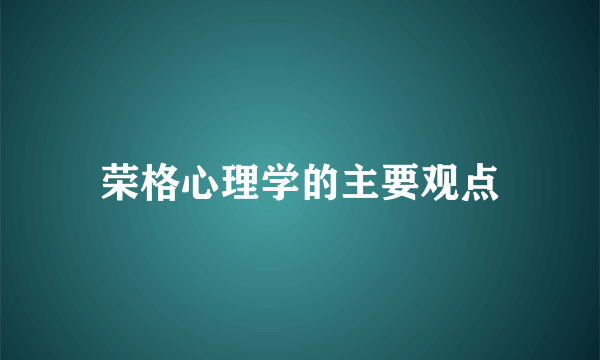 荣格心理学的主要观点